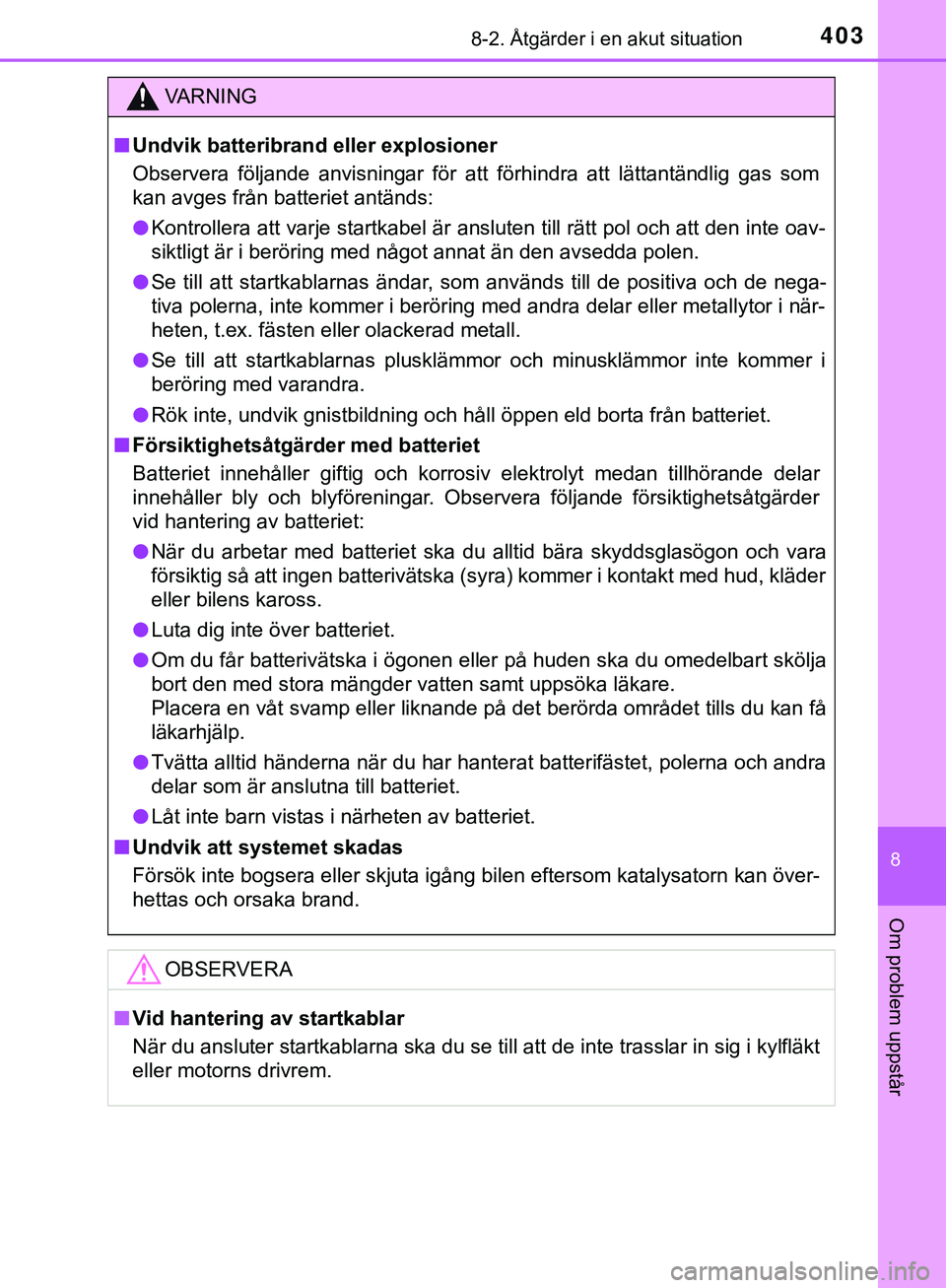 8-2. Åtgärder i en akut situation 403

VARNING

■ Undvik batteribrand eller explosioner
Observera följande anvisningar för att förhindra att lättantändlig gas som kan avges från batteriet antänds:

● Kontrollera att varje startkabel är ansluten till rätt pol och att den inte oavsiktligt är i beröring med något annat än den avsedda polen.

● Se till att startkablarnas ändar, som används till de positiva och de negativa polerna, inte kommer i beröring med andra delar eller metallytor i närheten, t.ex. fästen eller olackerad metall.

● Se till att startkablarnas plusklämmor och minusklämmor inte kommer i beröring med varandra.

● Rök inte, undvik gnistbildning och håll öppen eld borta från batteriet.

■ Försiktighetsåtgärder med batteriet
Batteriet innehåller giftig och korrosiv elektrolyt medan tillhörande delar innehåller bly och blyföreningar. Observera följande försiktighetsåtgärder vid hantering av batteriet:

● När du arbetar med batteriet ska du alltid bära skyddsglasögon och vara försiktig så att ingen batterivätska (syra) kommer i kontakt med hud, kläder eller bilens kaross.

● Luta dig inte över batteriet.

● Om du får batterivätska i ögonen eller på huden ska du omedelbart skölja bort den med stora mängder vatten samt uppsöka läkare.
Placera en våt svamp eller liknande på det berörda området tills du kan få läkarhjälp.

● Tvätta alltid händerna när du har hanterat batterifästet, polerna och andra delar som är anslutna till batteriet.

● Låt inte barn vistas i närheten av batteriet.

■ Undvik att systemet skadas
Försök inte bogsera eller skjuta igång bilen eftersom katalysatorn kan överhettas och orsaka brand.

OBSERVERA

■ Vid hantering av startkablar
När du ansluter startkablarna ska du se till att de inte trasslar in sig i kylfläkt eller motorns drivrem.

8

Om problem uppstår

carmanualsonline.info